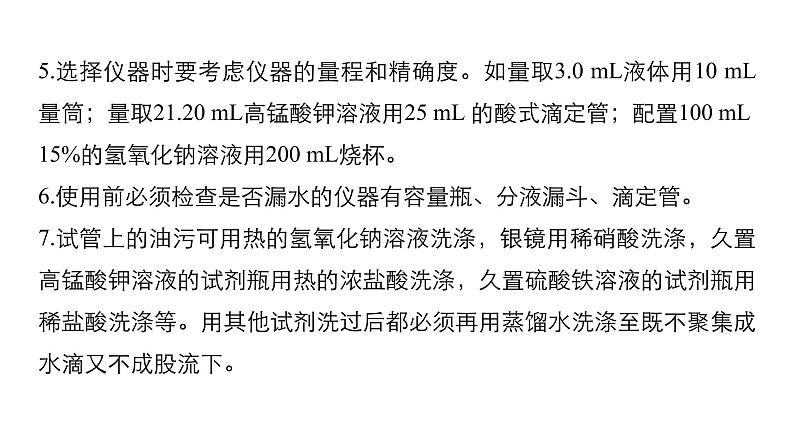 5.选择仪器时要考虑仪器的量程和精确度。如量取3.0 mL液体用10 mL量筒；量取21.20 mL高锰酸钾溶液用25 mL 的酸式滴定管；配置100 mL 15%的氢氧化钠溶液用200 mL烧杯。
6.使用前必须检查是否漏水的仪器有容量瓶、分液漏斗、滴定管。
7.试管上的油污可用热的氢氧化钠溶液洗涤，银镜用稀硝酸洗涤，久置高锰酸钾溶液的试剂瓶用热的浓盐酸洗涤，久置硫酸铁溶液的试剂瓶用稀盐酸洗涤等。用其他试剂洗过后都必须再用蒸馏水洗涤至既不聚集成水滴又不成股流下。